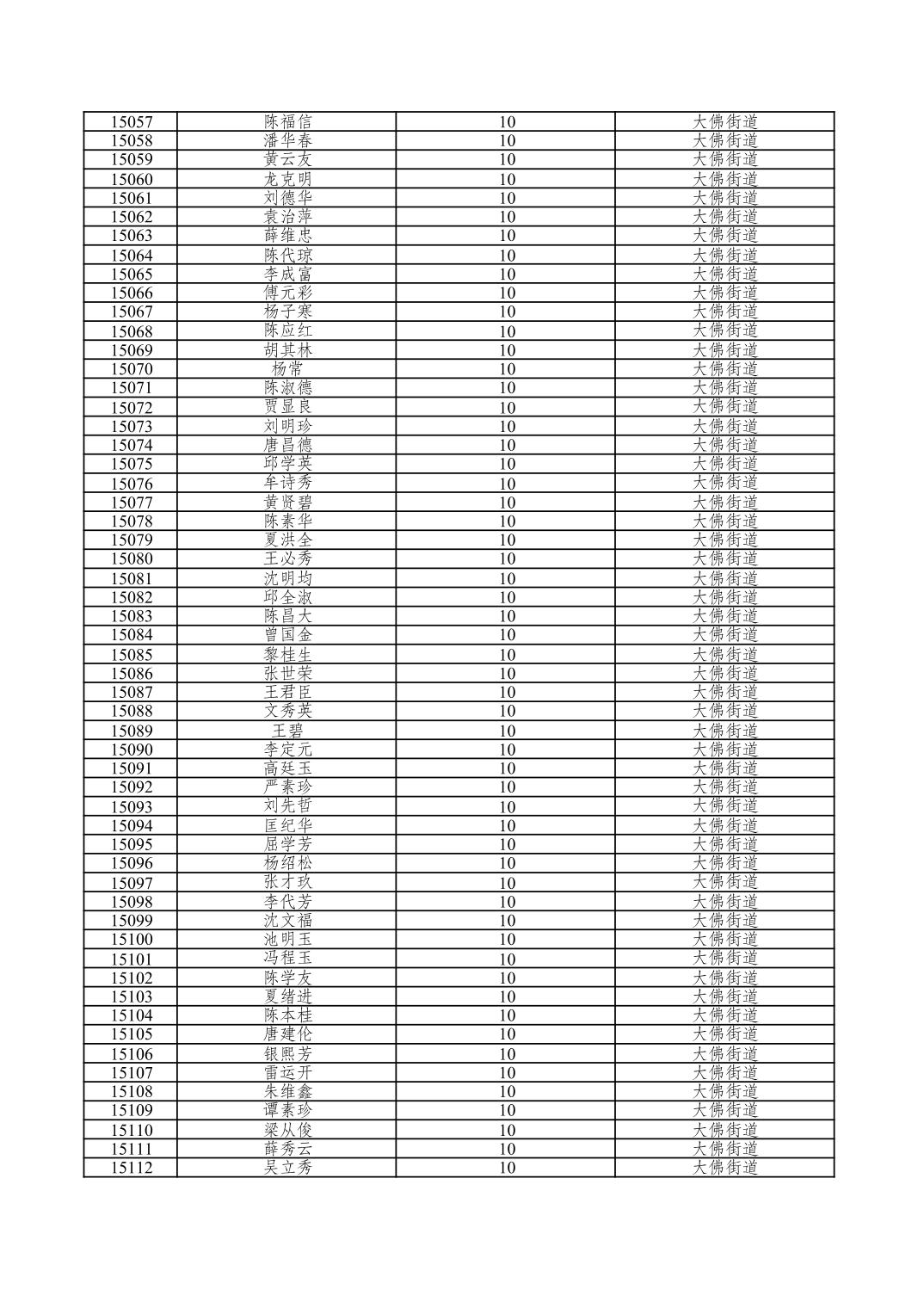 | 15057 | 陈福信 | 10 | 大佛街道 |
|---|---|---|---|
| 15058 | 潘华春 | 10 | 大佛街道 |
| 15059 | 黄云友 | 10 | 大佛街道 |
| 15060 | 龙克明 | 10 | 大佛街道 |
| 15061 | 刘德华 | 10 | 大佛街道 |
| 15062 | 袁治萍 | 10 | 大佛街道 |
| 15063 | 薛维忠 | 10 | 大佛街道 |
| 15064 | 陈代琼 | 10 | 大佛街道 |
| 15065 | 李成富 | 10 | 大佛街道 |
| 15066 | 傅元彩 | 10 | 大佛街道 |
| 15067 | 杨子寒 | 10 | 大佛街道 |
| 15068 | 陈应红 | 10 | 大佛街道 |
| 15069 | 胡其林 | 10 | 大佛街道 |
| 15070 | 杨常 | 10 | 大佛街道 |
| 15071 | 陈淑德 | 10 | 大佛街道 |
| 15072 | 贾显良 | 10 | 大佛街道 |
| 15073 | 刘明珍 | 10 | 大佛街道 |
| 15074 | 唐昌德 | 10 | 大佛街道 |
| 15075 | 邱学英 | 10 | 大佛街道 |
| 15076 | 牟诗秀 | 10 | 大佛街道 |
| 15077 | 黄贤碧 | 10 | 大佛街道 |
| 15078 | 陈素华 | 10 | 大佛街道 |
| 15079 | 夏洪全 | 10 | 大佛街道 |
| 15080 | 王必秀 | 10 | 大佛街道 |
| 15081 | 沈明均 | 10 | 大佛街道 |
| 15082 | 邱全淑 | 10 | 大佛街道 |
| 15083 | 陈昌大 | 10 | 大佛街道 |
| 15084 | 曾国金 | 10 | 大佛街道 |
| 15085 | 黎桂生 | 10 | 大佛街道 |
| 15086 | 张世荣 | 10 | 大佛街道 |
| 15087 | 王君臣 | 10 | 大佛街道 |
| 15088 | 文秀英 | 10 | 大佛街道 |
| 15089 | 王碧 | 10 | 大佛街道 |
| 15090 | 李定元 | 10 | 大佛街道 |
| 15091 | 高廷玉 | 10 | 大佛街道 |
| 15092 | 严素珍 | 10 | 大佛街道 |
| 15093 | 刘先哲 | 10 | 大佛街道 |
| 15094 | 匡纪华 | 10 | 大佛街道 |
| 15095 | 屈学芳 | 10 | 大佛街道 |
| 15096 | 杨绍松 | 10 | 大佛街道 |
| 15097 | 张才玖 | 10 | 大佛街道 |
| 15098 | 李代芳 | 10 | 大佛街道 |
| 15099 | 沈文福 | 10 | 大佛街道 |
| 15100 | 池明玉 | 10 | 大佛街道 |
| 15101 | 冯程玉 | 10 | 大佛街道 |
| 15102 | 陈学友 | 10 | 大佛街道 |
| 15103 | 夏绪进 | 10 | 大佛街道 |
| 15104 | 陈本桂 | 10 | 大佛街道 |
| 15105 | 唐建伦 | 10 | 大佛街道 |
| 15106 | 银熙芳 | 10 | 大佛街道 |
| 15107 | 雷运开 | 10 | 大佛街道 |
| 15108 | 朱维鑫 | 10 | 大佛街道 |
| 15109 | 谭素珍 | 10 | 大佛街道 |
| 15110 | 梁从俊 | 10 | 大佛街道 |
| 15111 | 薛秀云 | 10 | 大佛街道 |
| 15112 | 吴立秀 | 10 | 大佛街道 |